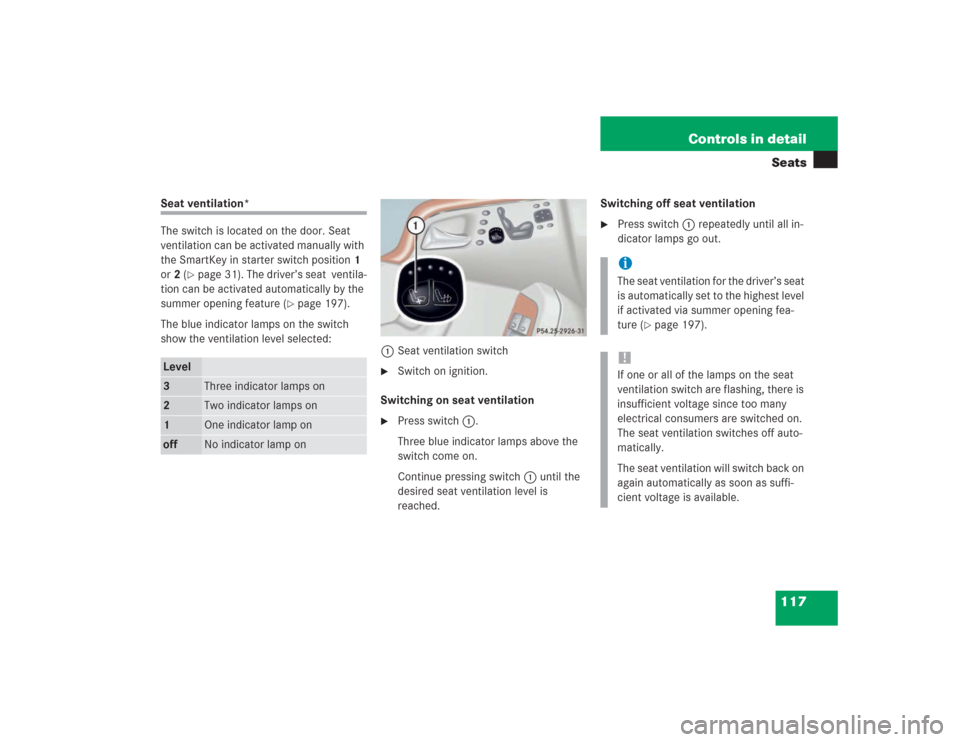 Controls in detail
Seats

Seat ventilation*

The switch is located on the door. Seat ventilation can be activated manually with the SmartKey in starter switch position 1 or 2 (▷ page 31). The driver's seat ventilation can be activated automatically by the summer opening feature (▷ page 197).

The blue indicator lamps on the switch show the ventilation level selected:

| Level | |
|---|---|
| 3 | Three indicator lamps on |
| 2 | Two indicator lamps on |
| 1 | One indicator lamp on |
| off | No indicator lamp on |

1

P54.25-2926-31

1 Seat ventilation switch

▶ Switch on ignition.

Switching on seat ventilation

▶ Press switch 1.

Three blue indicator lamps above the switch come on.

Continue pressing switch 1 until the desired seat ventilation level is reached.

Switching off seat ventilation

▶ Press switch 1 repeatedly until all indicator lamps go out.

i
The seat ventilation for the driver's seat is automatically set to the highest level if activated via summer opening feature (▷ page 197).

!
If one or all of the lamps on the seat ventilation switch are flashing, there is insufficient voltage since too many electrical consumers are switched on. The seat ventilation switches off automatically.

The seat ventilation will switch back on again automatically as soon as sufficient voltage is available.

117

carmanualsonline.info